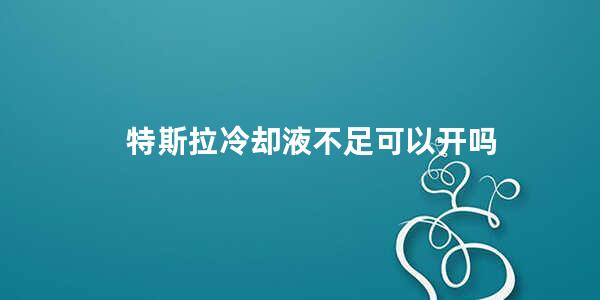 特斯拉冷却液不足可以开吗